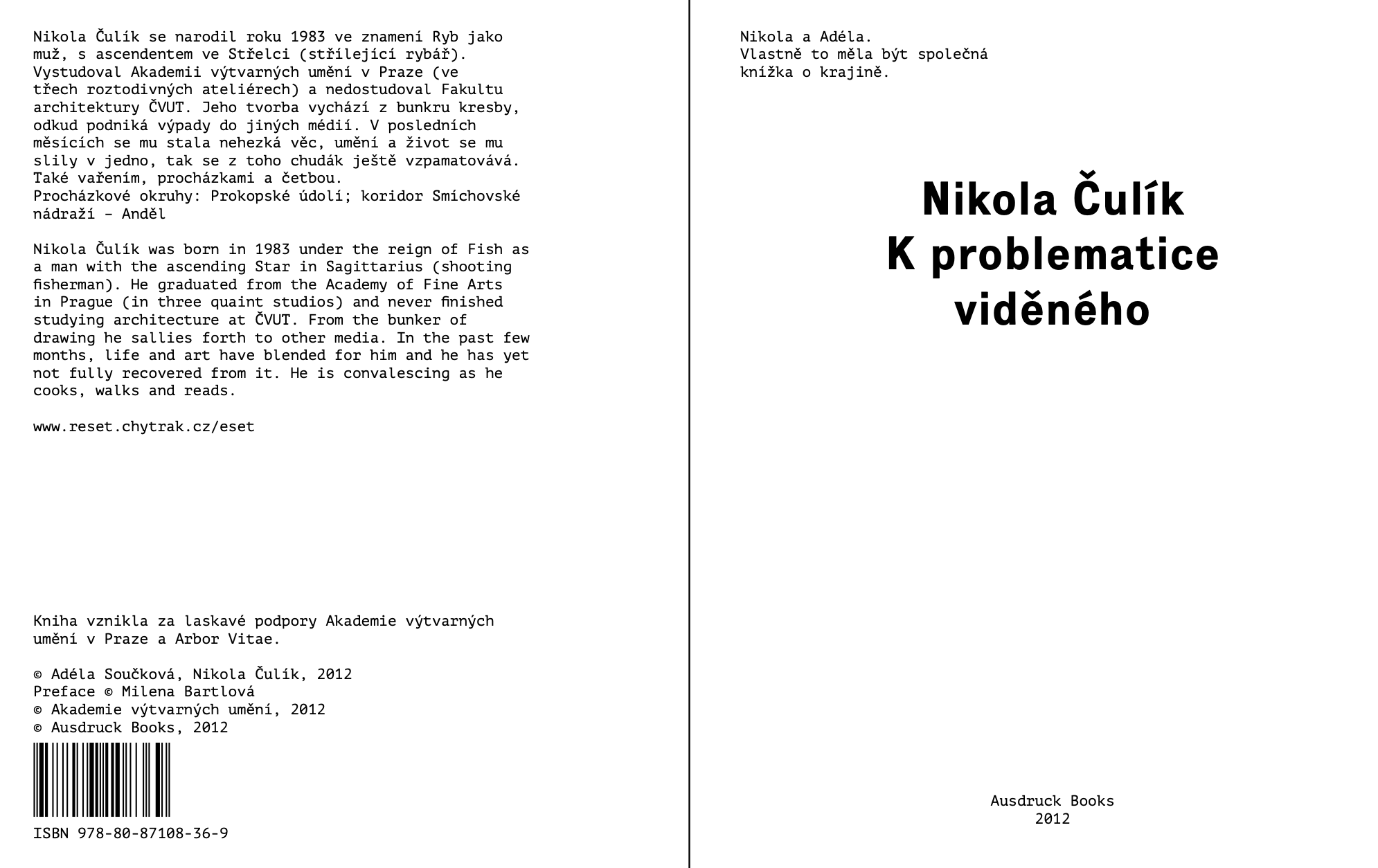 Nikola Čulík se narodil roku 1983 ve znamení Ryb jako muž, s ascendentem ve Střelci (střílející rybář). Vystudoval Akademii výtvarných umění v Praze (ve třech roztodivných ateliérech) a nedostudoval Fakultu architektury ČVUT. Jeho tvorba vychází z bunkru kresby, odkud podniká výpady do jiných médií. V posledních měsících se mu stala nehezká věc, umění a život se mu slily v jedno, tak se z toho chudák ještě vzpamatovává. Také vařením, procházkami a četbou.
Procházkové okruhy: Prokopské údolí; koridor Smíchovské nádraží – Anděl

Nikola Čulík was born in 1983 under the reign of Fish as a man with the ascending Star in Sagittarius (shooting fisherman). He graduated from the Academy of Fine Arts in Prague (in three quaint studios) and never finished studying architecture at ČVUT. From the bunker of drawing he sallies forth to other media. In the past few months, life and art have blended for him and he has yet not fully recovered from it. He is convalescing as he cooks, walks and reads.

www.reset.chytrak.cz/eset

Kniha vznikla za laskavé podpory Akademie výtvarných umění v Praze a Arbor Vitae.

© Adéla Součková, Nikola Čulík, 2012
Preface © Milena Bartlová
© Akademie výtvarných umění, 2012
© Ausdruck Books, 2012

ISBN 978-80-87108-36-9

Nikola a Adéla.
Vlastně to měla být společná knížka o krajině.

Nikola Čulík
K problematice viděného

Ausdruck Books
2012